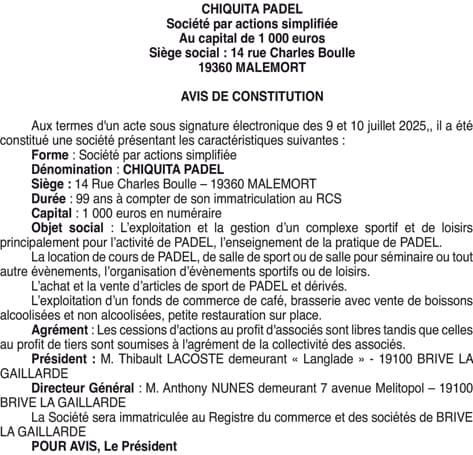 CHIQUITA PADEL
Société par actions simplifiée
Au capital de 1 000 euros
Siège social : 14 rue Charles Boulle
19360 MALEMORT

AVIS DE CONSTITUTION

Aux termes d'un acte sous signature électronique des 9 et 10 juillet 2025,, il a été constitué une société présentant les caractéristiques suivantes :
Forme : Société par actions simplifiée
Dénomination : CHIQUITA PADEL
Siège : 14 Rue Charles Boulle – 19360 MALEMORT
Durée : 99 ans à compter de son immatriculation au RCS
Capital : 1 000 euros en numéraire
Objet social : L'exploitation et la gestion d'un complexe sportif et de loisirs principalement pour l'activité de PADEL, l'enseignement de la pratique de PADEL.
La location de cours de PADEL, de salle de sport ou de salle pour séminaire ou tout autre évènements, l'organisation d'évènements sportifs ou de loisirs.
L'achat et la vente d'articles de sport de PADEL et dérivés.
L'exploitation d'un fonds de commerce de café, brasserie avec vente de boissons alcoolisées et non alcoolisées, petite restauration sur place.
Agrément : Les cessions d'actions au profit d'associés sont libres tandis que celles au profit de tiers sont soumises à l'agrément de la collectivité des associés.
Président : M. Thibault LACOSTE demeurant « Langlade » - 19100 BRIVE LA GAILLARDE
Directeur Général : M. Anthony NUNES demeurant 7 avenue Melitopol – 19100 BRIVE LA GAILLARDE
La Société sera immatriculée au Registre du commerce et des sociétés de BRIVE LA GAILLARDE
POUR AVIS, Le Président